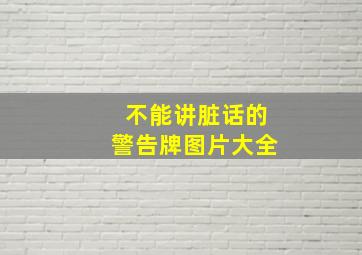 不能讲脏话的
警告牌图片大全